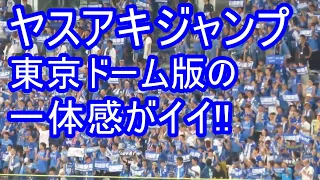 ヤスアキジャンプ
東京ドーム版の
一体感がイイ!!